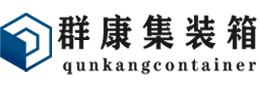 群康集装箱
qunkangcontainer